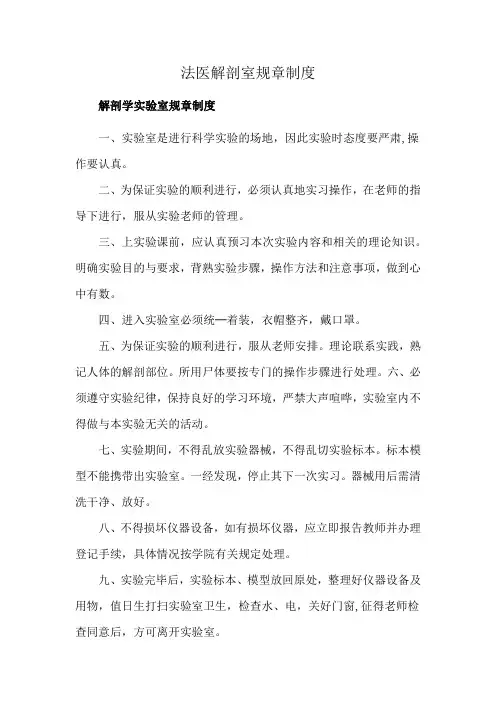 法医解剖室规章制度

解剖学实验室规章制度

一、实验室是进行科学实验的场地，因此实验时态度要严肃，操作要认真。

二、为保证实验的顺利进行，必须认真地实习操作，在老师的指导下进行，服从实验老师的管理。

三、上实验课前，应认真预习本次实验内容和相关的理论知识。明确实验目的与要求，背熟实验步骤，操作方法和注意事项，做到心中有数。

四、进入实验室必须统一着装，衣帽整齐，戴口罩。

五、为保证实验的顺利进行，服从老师安排。理论联系实践，熟记人体的解剖部位。所用尸体要按专门的操作步骤进行处理。六、必须遵守实验纪律，保持良好的学习环境，严禁大声喧哗，实验室内不得做与本实验无关的活动。

七、实验期间，不得乱放实验器械，不得乱切实验标本。标本模型不能携带出实验室。一经发现，停止其下一次实习。器械用后需清洗干净、放好。

八、不得损坏仪器设备，如有损坏仪器，应立即报告教师并办理登记手续，具体情况按学院有关规定处理。

九、实验完毕后，实验标本、模型放回原处，整理好仪器设备及用物，值日生打扫实验室卫生，检查水、电，关好门窗，征得老师检查同意后，方可离开实验室。